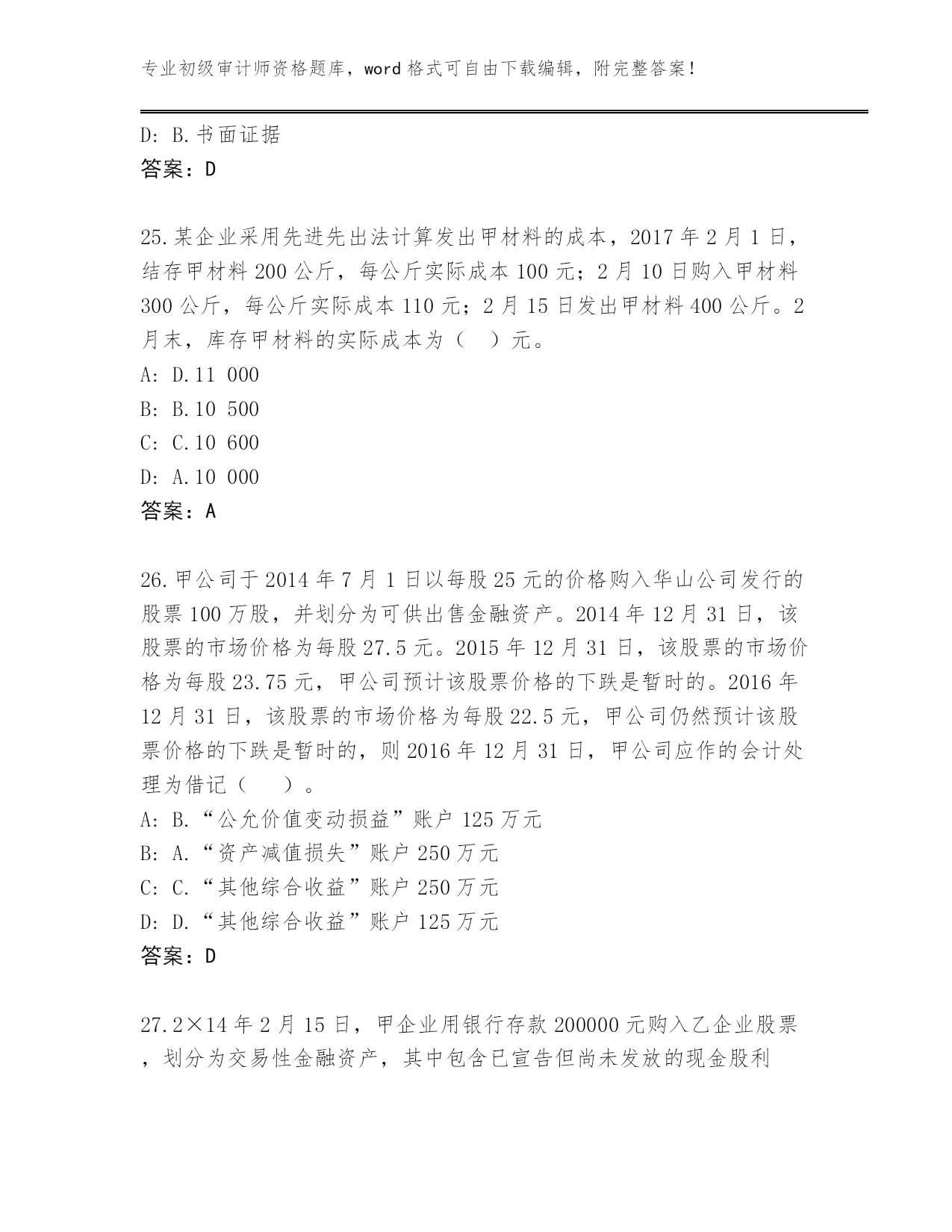 专业初级审计师资格题库，word 格式可自由下载编辑，附完整答案！

D: B.书面证据
答案：D

25.某企业采用先进先出法计算发出甲材料的成本，2017 年 2 月 1 日，结存甲材料 200 公斤，每公斤实际成本 100 元；2 月 10 日购入甲材料 300 公斤，每公斤实际成本 110 元；2 月 15 日发出甲材料 400 公斤。2 月末，库存甲材料的实际成本为（　）元。
A: D.11 000
B: B.10 500
C: C.10 600
D: A.10 000
答案：A

26.甲公司于 2014 年 7 月 1 日以每股 25 元的价格购入华山公司发行的股票 100 万股，并划分为可供出售金融资产。2014 年 12 月 31 日，该股票的市场价格为每股 27.5 元。2015 年 12 月 31 日，该股票的市场价格为每股 23.75 元，甲公司预计该股票价格的下跌是暂时的。2016 年 12 月 31 日，该股票的市场价格为每股 22.5 元，甲公司仍然预计该股票价格的下跌是暂时的，则 2016 年 12 月 31 日，甲公司应作的会计处理为借记（　）。
A: B.“公允价值变动损益”账户 125 万元
B: A.“资产减值损失”账户 250 万元
C: C.“其他综合收益”账户 250 万元
D: D.“其他综合收益”账户 125 万元
答案：D

27.2×14 年 2 月 15 日，甲企业用银行存款 200000 元购入乙企业股票，划分为交易性金融资产，其中包含已宣告但尚未发放的现金股利